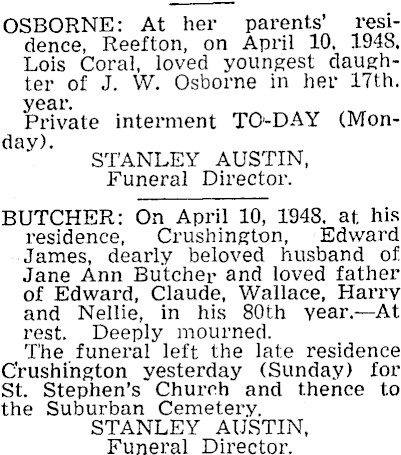 OSBORNE: At her parents' residence, Reefton, on April 10, 1948, Lois Coral, loved youngest daughter of J. W. Osborne in her 17th. year.
Private interment TO-DAY (Monday).
STANLEY AUSTIN,
Funeral Director.

BUTCHER: On April 10, 1948, at his residence, Crushington, Edward James, dearly beloved husband of Jane Ann Butcher and loved father of Edward, Claude, Wallace, Harry and Nellie, in his 80th year.—At rest. Deeply mourned.
The funeral left the late residence Crushington yesterday (Sunday) for St. Stephen's Church and thence to the Suburban Cemetery.
STANLEY AUSTIN,
Funeral Director.